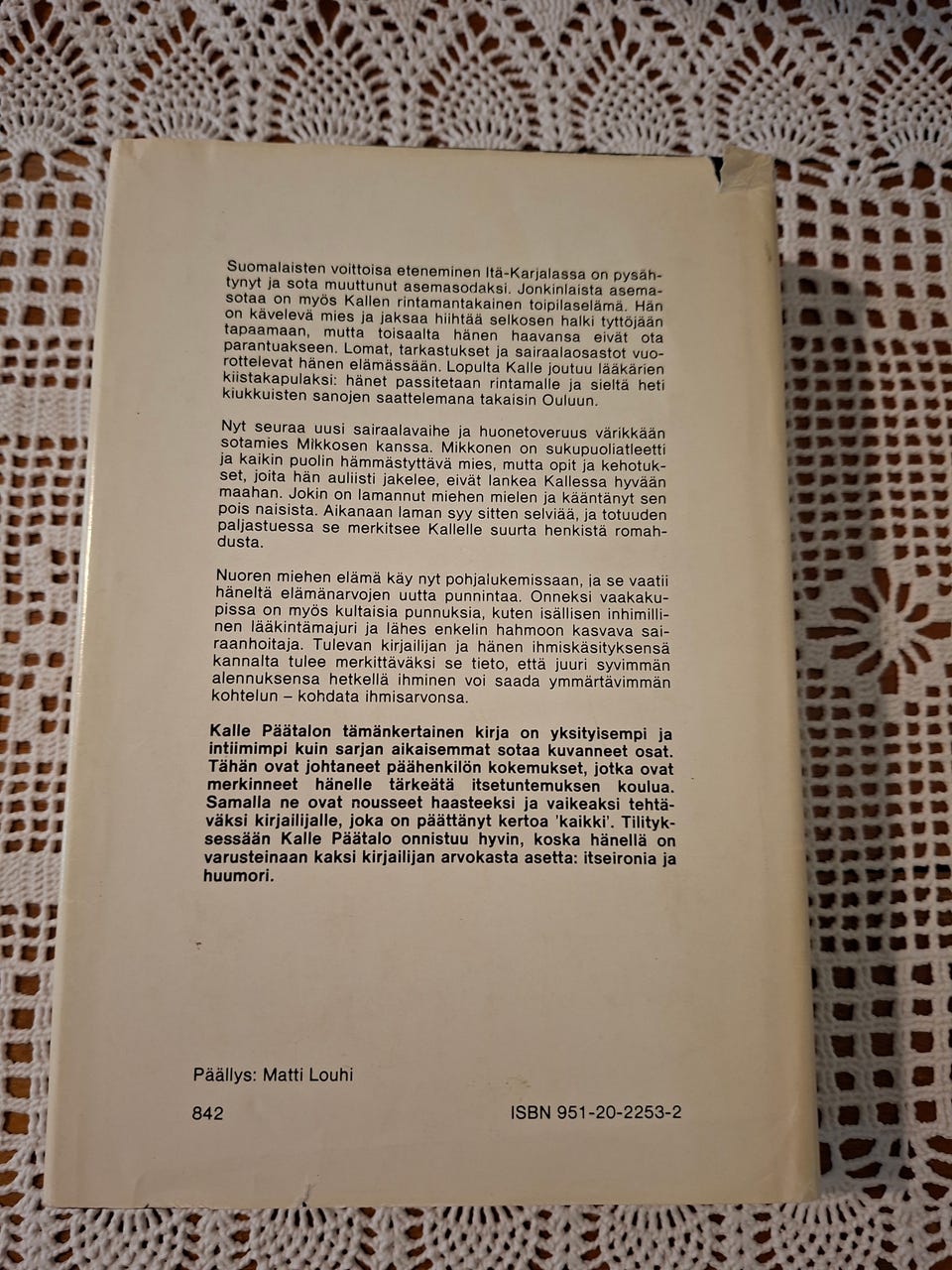 Suomalaisten voittoisa eteneminen Itä-Karjalassa on pysähtynyt ja sota muuttunut asemasodaksi. Jonkinlaista asemasotaa on myös Kallen rintamantakainen toipilaselämä. Hän on kävelevä mies ja jaksaa hiihtää selkosen halki tyttöjään tapaamaan, mutta toisaalta hänen haavansa eivät ota parantuakseen. Lomat, tarkastukset ja sairaalaosastot vuorottelevat hänen elämässään. Lopulta Kalle joutuu lääkärien kiistakapulaksi: hänet passitetaan rintamalle ja sieltä heti kiukkuisten sanojen saattelemana takaisin Ouluun.

Nyt seuraa uusi sairaalavaihe ja huonetoveruus värikkään sotamies Mikkosen kanssa. Mikkonen on sukupuoliatleetti ja kaikin puolin hämmästyttävä mies, mutta opit ja kehotukset, joita hän auliisti jakelee, eivät lankea Kallessa hyvään maahan. Jokin on lamannut miehen mielen ja kääntänyt sen pois naisista. Aikanaan laman syy sitten selviää, ja totuuden paljastuessa se merkitsee Kallelle suurta henkistä romahdusta.

Nuoren miehen elämä käy nyt pohjalukemissaan, ja se vaatii häneltä elämänarvojen uutta punnintaa. Onneksi vaakakupissa on myös kultaisia punnuksia, kuten isällisen inhimillinen lääkintämajuri ja lähes enkelin hahmoon kasvava sairaanhoitaja. Tulevan kirjailijan ja hänen ihmiskäsityksensä kannalta tulee merkittäväksi se tieto, että juuri syvimmän alennuksensa hetkellä ihminen voi saada ymmärtävimmän kohtelun – kohdata ihmisarvonsa.

Kalle Päätalon tämänkertainen kirja on yksityisempi ja intiimimpi kuin sarjan aikaisemmat sotaa kuvanneet osat. Tähän ovat johtaneet päähenkilön kokemukset, jotka ovat merkinneet hänelle tärkeätä itsetuntemuksen koulua. Samalla ne ovat nousseet haasteeksi ja vaikeaksi tehtäväksi kirjailijalle, joka on päättänyt kertoa 'kaikki'. Tilityksessään Kalle Päätalo onnistuu hyvin, koska hänellä on varusteinaan kaksi kirjailijan arvokasta asetta: itseironia ja huumori.

Päällys: Matti Louhi

842

ISBN 951-20-2253-2